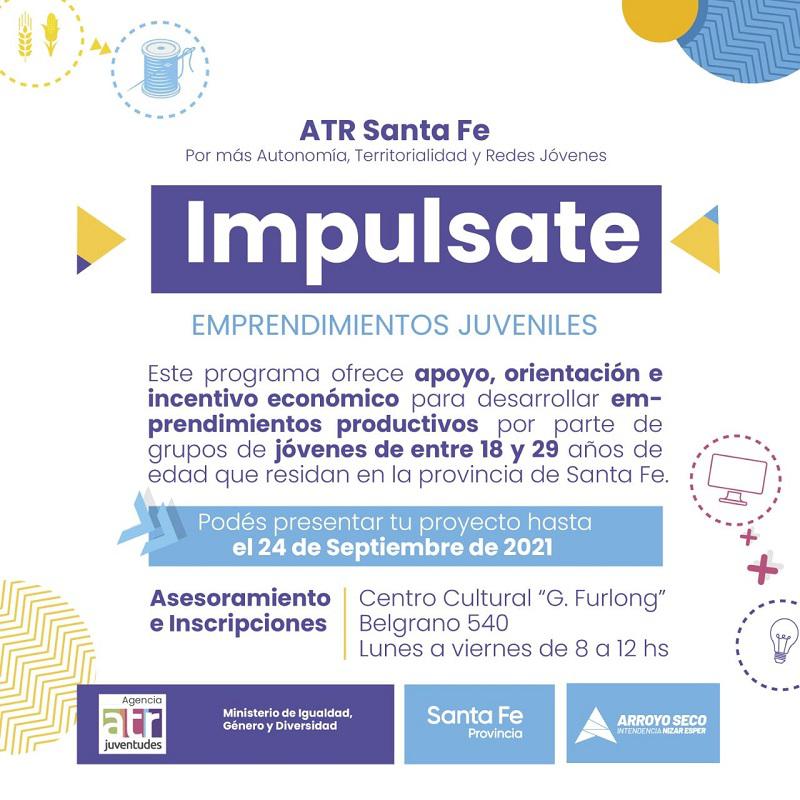 ATR Santa Fe
Por más Autonomía, Territorialidad y Redes Jóvenes

Impulsate

EMPRENDIMIENTOS JUVENILES

Este programa ofrece apoyo, orientación e incentivo económico para desarrollar emprendimientos productivos por parte de grupos de jóvenes de entre 18 y 29 años de edad que residan en la provincia de Santa Fe.

Podés presentar tu proyecto hasta el 24 de Septiembre de 2021

Asesoramiento e Inscripciones

Centro Cultural "G. Furlong"
Belgrano 540
Lunes a viernes de 8 a 12 hs

Agencia atr juventudes

Ministerio de Igualdad, Género y Diversidad

Santa Fe Provincia

ARROYO SECO
INTENDENCIA NIZAR ESPER